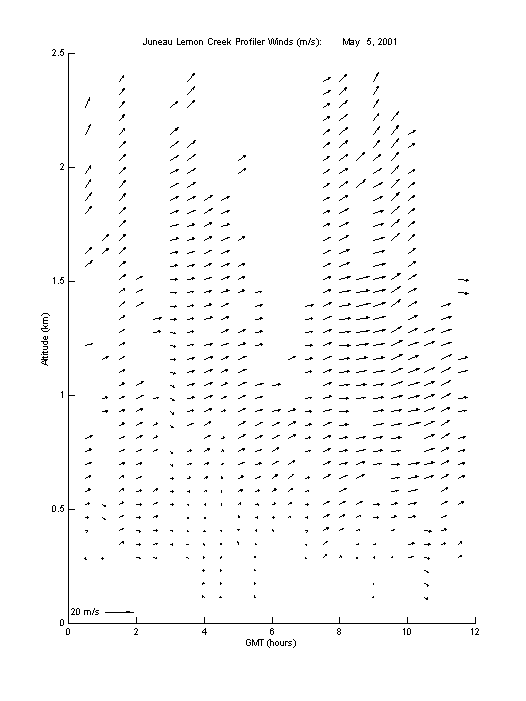 Juneau Lemon Creek Profiler Winds (m/s):      May  5, 2001

2.5

2

1.5

1

0.5

0

Altitude (km)

20 m/s

0   2   4   6   8   10   12

GMT (hours)